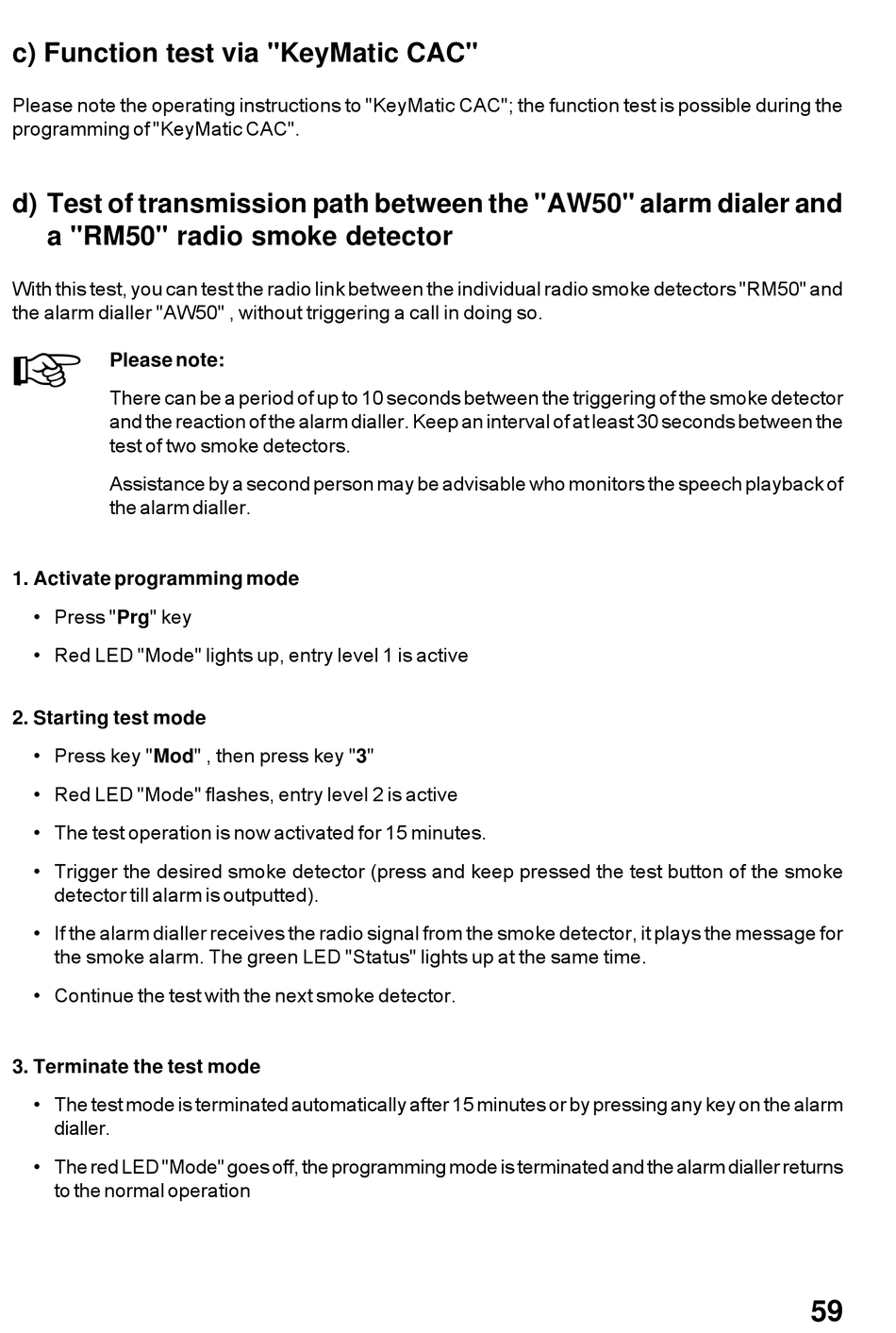 c) Function test via "KeyMatic CAC"

Please note the operating instructions to "KeyMatic CAC"; the function test is possible during the programming of "KeyMatic CAC".

d) Test of transmission path between the "AW50" alarm dialer and a "RM50" radio smoke detector

With this test, you can test the radio link between the individual radio smoke detectors "RM50" and the alarm dialler "AW50" , without triggering a call in doing so.

Please note:

There can be a period of up to 10 seconds between the triggering of the smoke detector and the reaction of the alarm dialler. Keep an interval of at least 30 seconds between the test of two smoke detectors.

Assistance by a second person may be advisable who monitors the speech playback of the alarm dialler.

1. Activate programming mode

• Press "Prg" key

• Red LED "Mode" lights up, entry level 1 is active

2. Starting test mode

• Press key "Mod" , then press key "3"

• Red LED "Mode" flashes, entry level 2 is active

• The test operation is now activated for 15 minutes.

• Trigger the desired smoke detector (press and keep pressed the test button of the smoke detector till alarm is outputted).

• If the alarm dialler receives the radio signal from the smoke detector, it plays the message for the smoke alarm. The green LED "Status" lights up at the same time.

• Continue the test with the next smoke detector.

3. Terminate the test mode

• The test mode is terminated automatically after 15 minutes or by pressing any key on the alarm dialler.

• The red LED "Mode" goes off, the programming mode is terminated and the alarm dialler returns to the normal operation

59